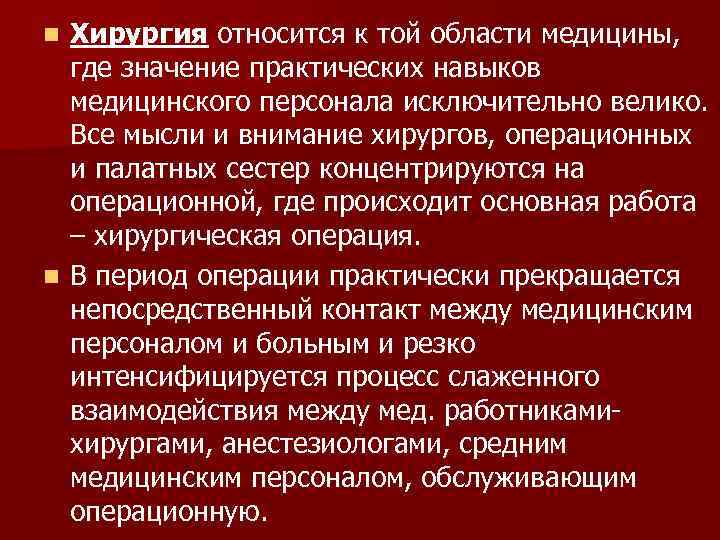 Хирургия относится к той области медицины, где значение практических навыков медицинского персонала исключительно велико. Все мысли и внимание хирургов, операционных и палатных сестер концентрируются на операционной, где происходит основная работа – хирургическая операция.

В период операции практически прекращается непосредственный контакт между медицинским персоналом и больным и резко интенсифицируется процесс слаженного взаимодействия между мед. работниками-хирургами, анестезиологами, средним медицинским персоналом, обслуживающим операционную.